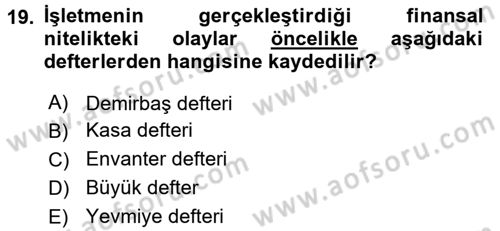 19. İşletmenin gerçekleştirdiği finansal nitelikteki olaylar öncelikle aşağıdaki defterlerden hangisine kaydedilir?

A) Demirbaş defteri
B) Kasa defteri
C) Envanter defteri
D) Büyük defter
E) Yevmiye defteri

www.aofsoru.com
www.aofsoru.com
www.aofsoru.com
www.aofsoru.com